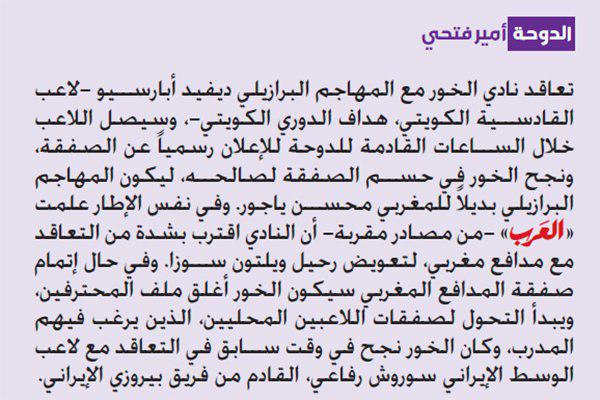 الدوحة أمير فتحي

تعاقد نادي الخور مع المهاجم البرازيلي ديفيد أبارسيو -لاعب القادسية الكويتي، هداف الدوري الكويتي-، وسيصل اللاعب خلال الساعات القادمة للدوحة للإعلان رسمياً عن الصفقة، ونجح الخور في حسم الصفقة لصالحه، ليكون المهاجم البرازيلي بديلاً للمغربي محسن ياجور. وفي نفس الإطار علمت «العَرب» -من مصادر مقربة- أن النادي اقترب بشدة من التعاقد مع مدافع مغربي، لتعويض رحيل ويلتون سوزا. وفي حال إتمام صفقة المدافع المغربي سيكون الخور أغلق ملف المحترفين، ويبدأ التحول لصفقات اللاعبين المحليين، الذين يرغب فيهم المدرب، وكان الخور نجح في وقت سابق في التعاقد مع لاعب الوسط الإيراني سوروش رفاعي، القادم من فريق بيروزي الإيراني.